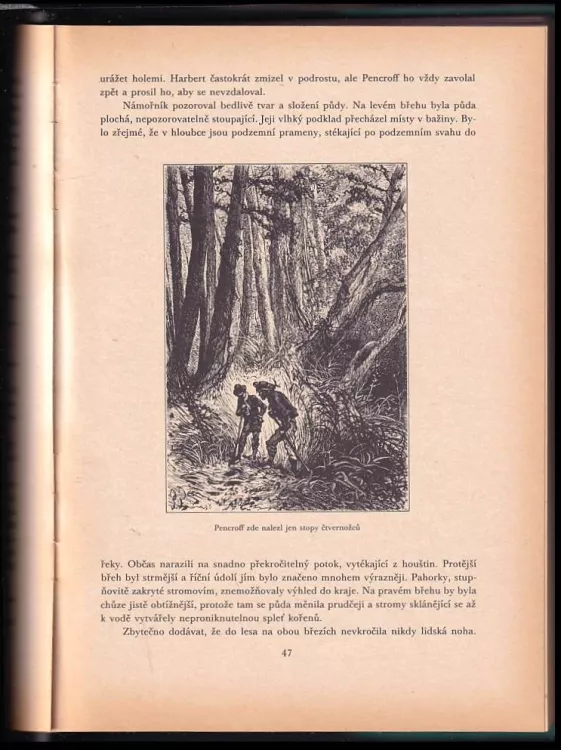 urážet holemi. Harbert častokrát zmizel v podrostu, ale Pencroff ho vždy zavolal zpět a prosil ho, aby se nevzdaloval.

Námořník pozoroval bedlivě tvar a složení půdy. Na levém břehu byla půda plochá, nepozorovatelně stoupající. Její vlhký podklad přecházel místy v bažiny. Bylo zřejmé, že v hloubce jsou podzemní prameny, stékající po podzemním svahu do

Pencroff zde nalezl jen stopy čtvernožců

řeky. Občas narazili na snadno překročitelný potok, vytékající z houštin. Protější břeh byl strmější a říční údolí jím bylo značeno mnohem výrazněji. Pahorky, stupňovitě zakryté stromovím, znemožňovaly výhled do kraje. Na pravém břehu by byla chůze jistě obtížnější, protože tam se půda měnila prudčeji a stromy sklánějící se až k vodě vytvářely neproniknutelnou spleť kořenů.

Zbytečno dodávat, že do lesa na obou březích nevkročila nikdy lidská noha.

47